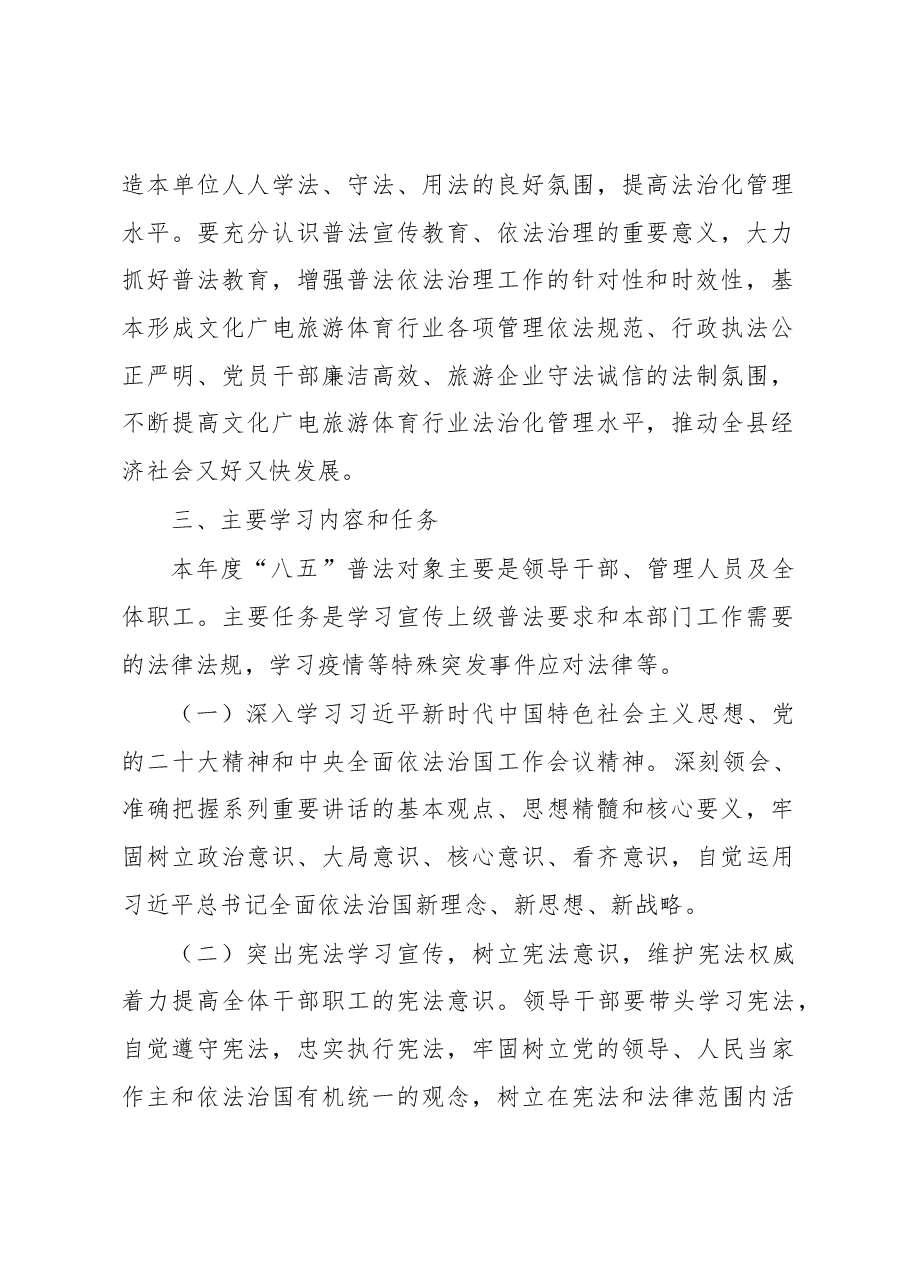 造本单位人人学法、守法、用法的良好氛围，提高法治化管理水平。要充分认识普法宣传教育、依法治理的重要意义，大力抓好普法教育，增强普法依法治理工作的针对性和时效性，基本形成文化广电旅游体育行业各项管理依法规范、行政执法公正严明、党员干部廉洁高效、旅游企业守法诚信的法制氛围，不断提高文化广电旅游体育行业法治化管理水平，推动全县经济社会又好又快发展。

三、主要学习内容和任务

本年度“八五”普法对象主要是领导干部、管理人员及全体职工。主要任务是学习宣传上级普法要求和本部门工作需要的法律法规，学习疫情等特殊突发事件应对法律等。

（一）深入学习习近平新时代中国特色社会主义思想、党的二十大精神和中央全面依法治国工作会议精神。深刻领会、准确把握系列重要讲话的基本观点、思想精髓和核心要义，牢固树立政治意识、大局意识、核心意识、看齐意识，自觉运用习近平总书记全面依法治国新理念、新思想、新战略。

（二）突出宪法学习宣传，树立宪法意识，维护宪法权威着力提高全体干部职工的宪法意识。领导干部要带头学习宪法，自觉遵守宪法，忠实执行宪法，牢固树立党的领导、人民当家作主和依法治国有机统一的观念，树立在宪法和法律范围内活